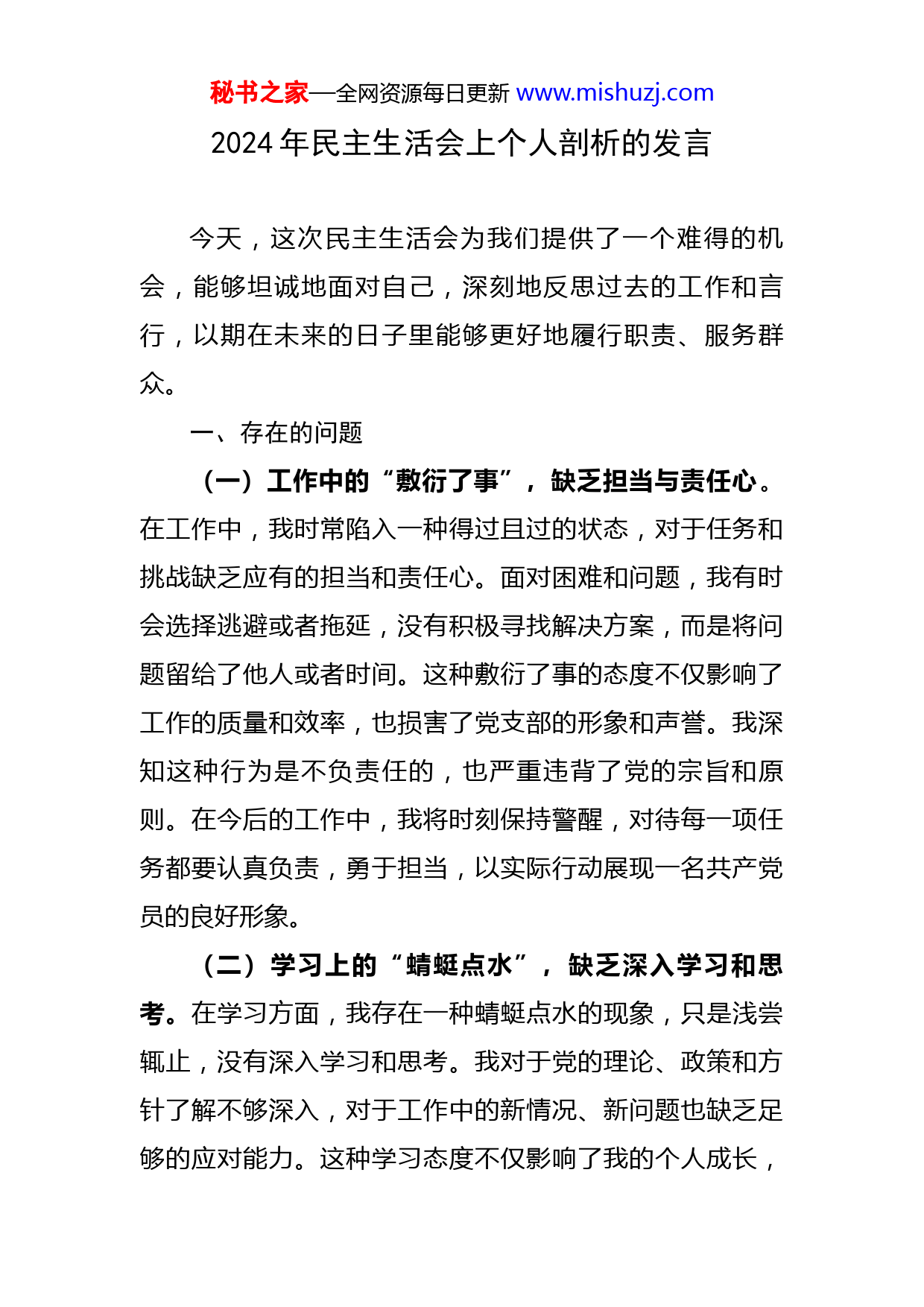 秘书之家—全网资源每日更新 www.mishuzj.com

2024 年民主生活会上个人剖析的发言

今天，这次民主生活会为我们提供了一个难得的机会，能够坦诚地面对自己，深刻地反思过去的工作和言行，以期在未来的日子里能够更好地履行职责、服务群众。

一、存在的问题

（一）工作中的“敷衍了事”，缺乏担当与责任心。在工作中，我时常陷入一种得过且过的状态，对于任务和挑战缺乏应有的担当和责任心。面对困难和问题，我有时会选择逃避或者拖延，没有积极寻找解决方案，而是将问题留给了他人或者时间。这种敷衍了事的态度不仅影响了工作的质量和效率，也损害了党支部的形象和声誉。我深知这种行为是不负责任的，也严重违背了党的宗旨和原则。在今后的工作中，我将时刻保持警醒，对待每一项任务都要认真负责，勇于担当，以实际行动展现一名共产党员的良好形象。

（二）学习上的“蜻蜓点水”，缺乏深入学习和思考。在学习方面，我存在一种蜻蜓点水的现象，只是浅尝辄止，没有深入学习和思考。我对于党的理论、政策和方针了解不够深入，对于工作中的新情况、新问题也缺乏足够的应对能力。这种学习态度不仅影响了我的个人成长，